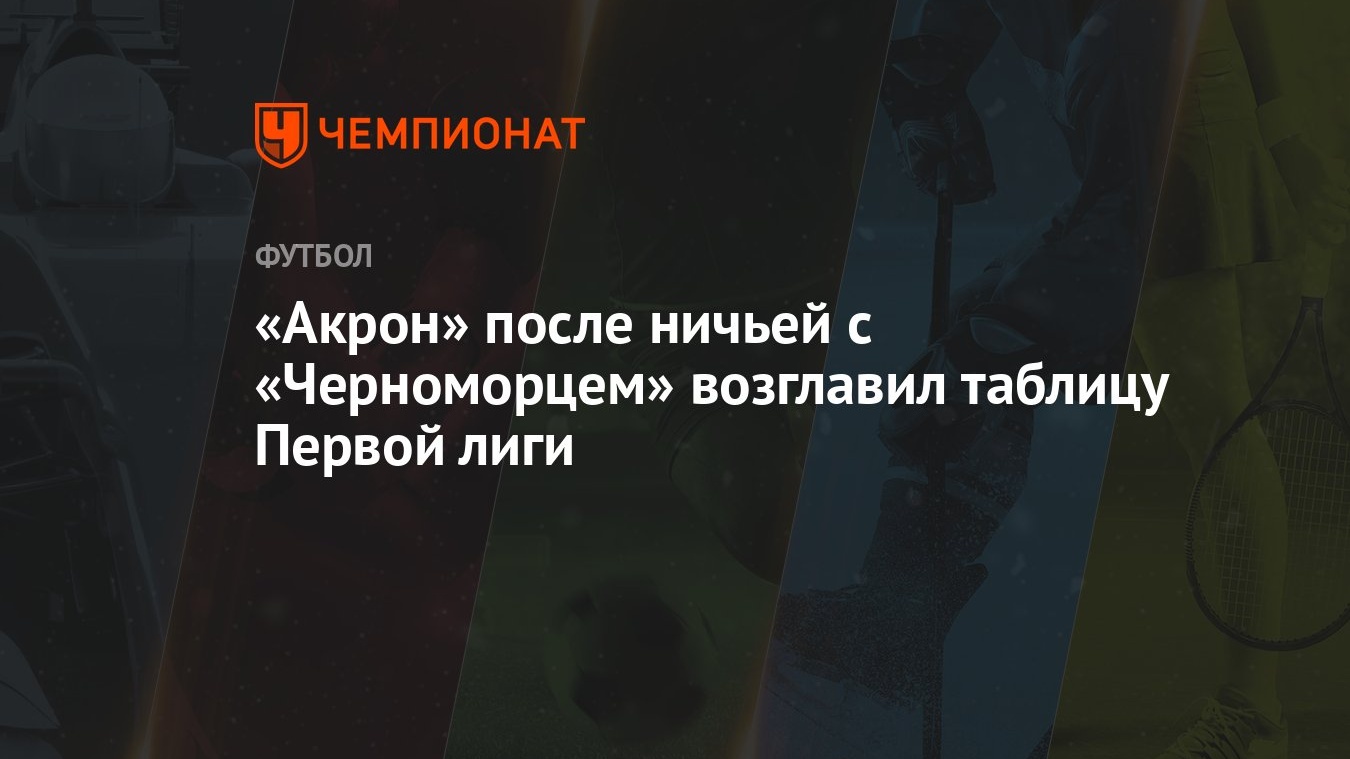 ЧЕМПИОНАТ

ФУТБОЛ

«Акрон» после ничьей с «Черноморцем» возглавил таблицу Первой лиги